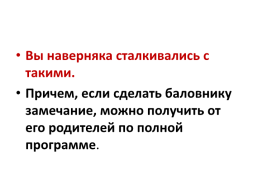 • Вы наверняка сталкивались с такими.

• Причем, если сделать баловнику замечание, можно получить от его родителей по полной программе.